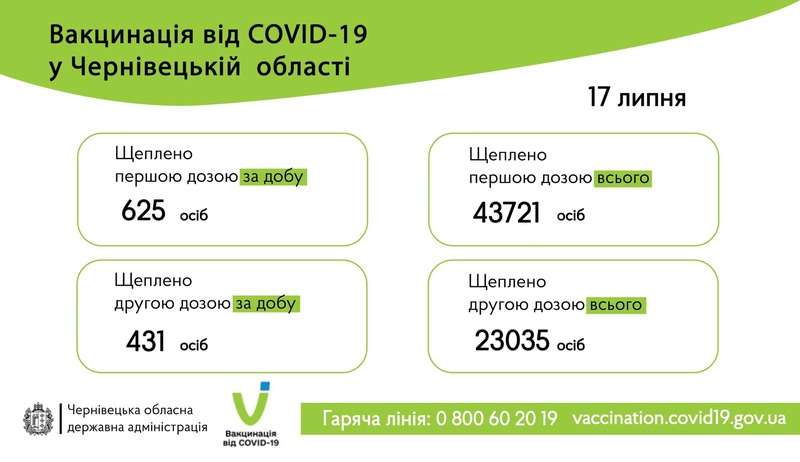 Вакцинація від COVID-19 у Чернівецькій області

17 липня

Щеплено першою дозою за добу
625 осіб

Щеплено першою дозою всього
43721 осіб

Щеплено другою дозою за добу
431 осіб

Щеплено другою дозою всього
23035 осіб

Чернівецька обласна державна адміністрація

Вакцинація від COVID-19

Гаряча лінія: 0 800 60 20 19 vaccination.covid19.gov.ua